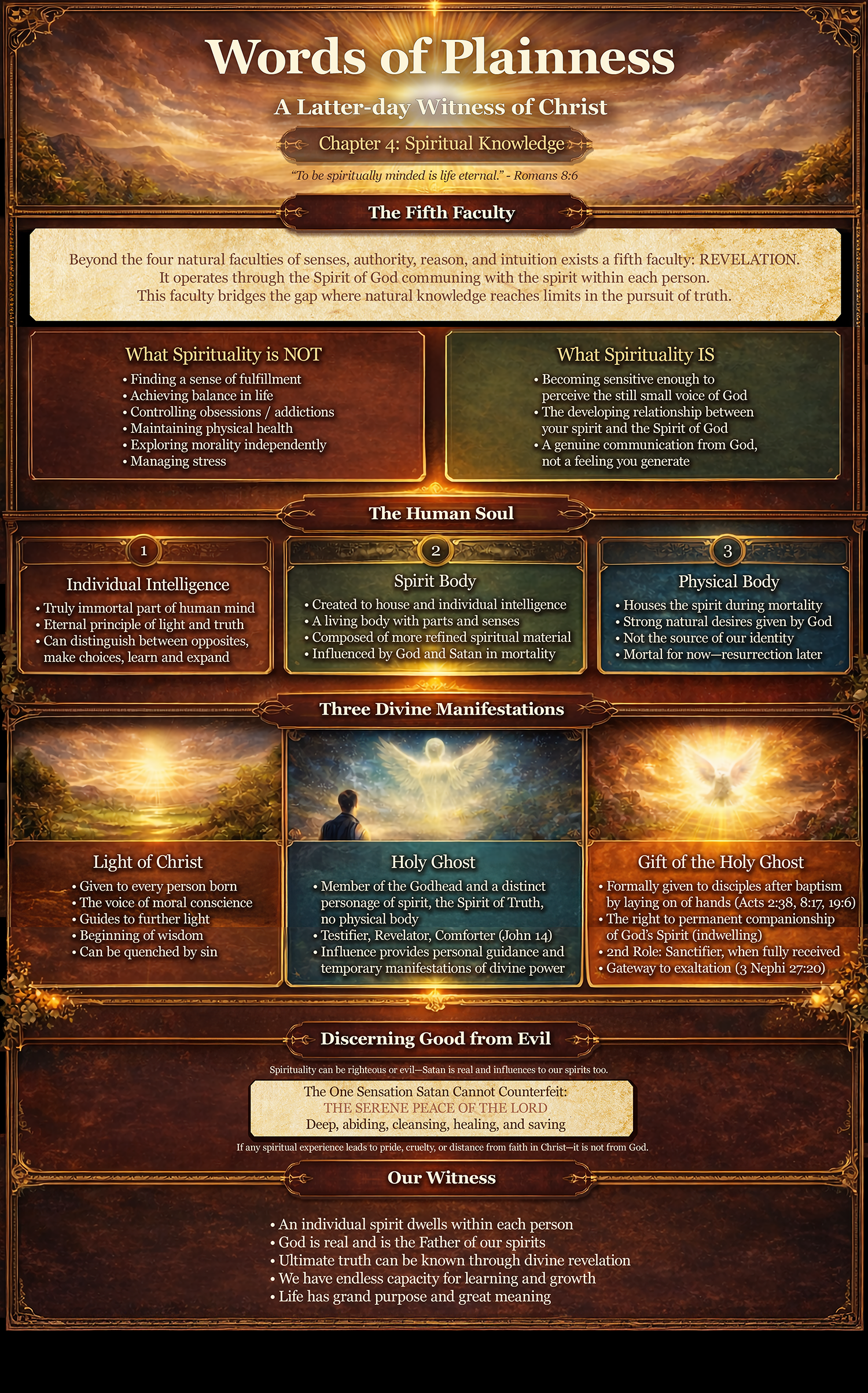 Words of Plainness

A Latter-day Witness of Christ

Chapter 4: Spiritual Knowledge

"To be spiritually minded is life eternal." - Romans 8:6

The Fifth Faculty

Beyond the four natural faculties of senses, authority, reason, and intuition exists a fifth faculty: REVELATION. It operates through the Spirit of God communing with the spirit within each person. This faculty bridges the gap where natural knowledge reaches limits in the pursuit of truth.

What Spirituality is NOT

• Finding a sense of fulfillment
• Achieving balance in life
• Controlling obsessions / addictions
• Maintaining physical health
• Exploring morality independently
• Managing stress

What Spirituality IS

• Becoming sensitive enough to perceive the still small voice of God
• The developing relationship between your spirit and the Spirit of God
• A genuine communication from God, not a feeling you generate

The Human Soul

1

Individual Intelligence

• Truly immortal part of human mind
• Eternal principle of light and truth
• Can distinguish between opposites, make choices, learn and expand

2

Spirit Body

• Created to house and individual intelligence
• A living body with parts and senses
• Composed of more refined spiritual material
• Influenced by God and Satan in mortality

3

Physical Body

• Houses the spirit during mortality
• Strong natural desires given by God
• Not the source of our identity
• Mortal for now—resurrection later

Three Divine Manifestations

Light of Christ

• Given to every person born
• The voice of moral conscience
• Guides to further light
• Beginning of wisdom
• Can be quenched by sin

Holy Ghost

• Member of the Godhead and a distinct personage of spirit, the Spirit of Truth, no physical body
• Testifier, Revelator, Comforter (John 14)
• Influence provides personal guidance and temporary manifestations of divine power

Gift of the Holy Ghost

• Formally given to disciples after baptism by laying on of hands (Acts 2:38, 8:17, 19:6)
• The right to permanent companionship of God's Spirit (indwelling)
• 2nd Role: Sanctifier, when fully received
• Gateway to exaltation (3 Nephi 27:20)

Discerning Good from Evil

Spirituality can be righteous or evil—Satan is real and influences to our spirits too.

The One Sensation Satan Cannot Counterfeit:
THE SERENE PEACE OF THE LORD
Deep, abiding, cleansing, healing, and saving

If any spiritual experience leads to pride, cruelty, or distance from faith in Christ—it is not from God.

Our Witness

• An individual spirit dwells within each person
• God is real and is the Father of our spirits
• Ultimate truth can be known through divine revelation
• We have endless capacity for learning and growth
• Life has grand purpose and great meaning